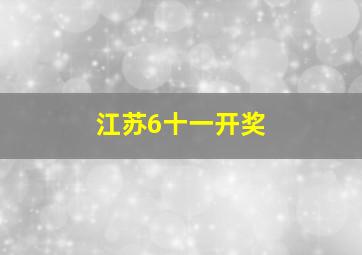 江苏6十一开奖